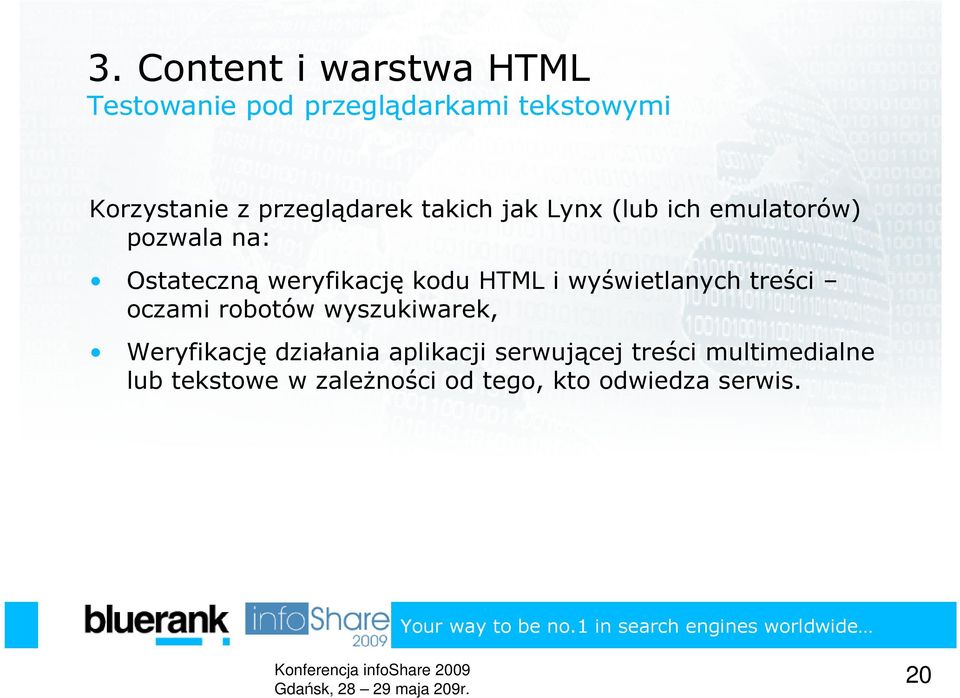 3. Content i warstwa HTML
Testowanie pod przeglądarkami tekstowymi

Korzystanie z przeglądarek takich jak Lynx (lub ich emulatorów) pozwala na:

• Ostateczną weryfikację kodu HTML i wyświetlanych treści – oczami robotów wyszukiwarek,

• Weryfikację działania aplikacji serwującej treści multimedialne lub tekstowe w zależności od tego, kto odwiedza serwis.

bluerank infoShare 2009 Your way to be no.1 in search engines worldwide…

Konferencja infoShare 2009
Gdańsk, 28 – 29 maja 209r.

20